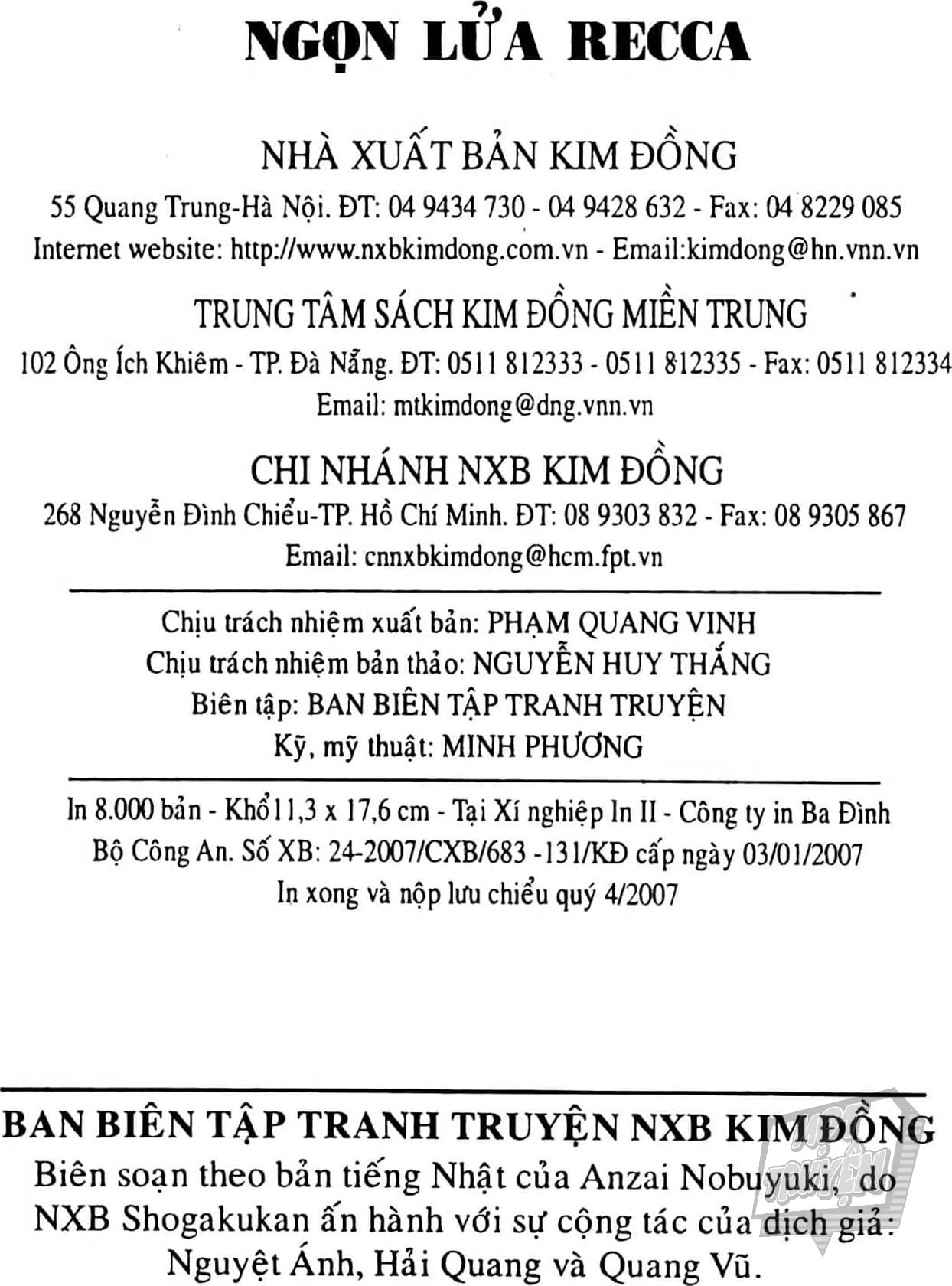 NGỌN LỬA RECCA

NHÀ XUẤT BẢN KIM ĐỒNG

55 Quang Trung-Hà Nội. ĐT: 04 9434 730 - 04 9428 632 - Fax: 04 8229 085
Internet website: http://www.nxbkimdong.com.vn - Email:kimdong@hn.vnn.vn

TRUNG TÂM SÁCH KIM ĐỒNG MIỀN TRUNG

102 Ông Ích Khiêm - TP. Đà Nẵng. ĐT: 0511 812333 - 0511 812335 - Fax: 0511 812334
Email: mtkimdong@dng.vnn.vn

CHI NHÁNH NXB KIM ĐỒNG

268 Nguyễn Đình Chiểu-TP. Hồ Chí Minh. ĐT: 08 9303 832 - Fax: 08 9305 867
Email: cnnxbkimdong@hcm.fpt.vn

Chịu trách nhiệm xuất bản: PHẠM QUANG VINH
Chịu trách nhiệm bản thảo: NGUYỄN HUY THẮNG
Biên tập: BAN BIÊN TẬP TRANH TRUYỆN
Kỹ, mỹ thuật: MINH PHƯƠNG

In 8.000 bản - Khổ 11,3 x 17,6 cm - Tại Xí nghiệp In II - Công ty in Ba Đình
Bộ Công An. Số XB: 24-2007/CXB/683 -131/KĐ cấp ngày 03/01/2007
In xong và nộp lưu chiểu quý 4/2007

BAN BIÊN TẬP TRANH TRUYỆN NXB KIM ĐỒNG
Biên soạn theo bản tiếng Nhật của Anzai Nobuyuki, do NXB Shogakukan ấn hành với sự cộng tác của dịch giả: Nguyệt Ánh, Hải Quang và Quang Vũ.